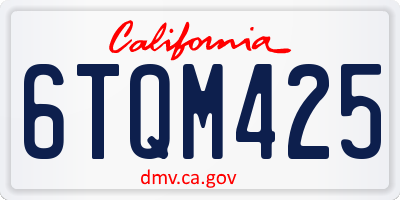 California

6TQM425

dmv.ca.gov